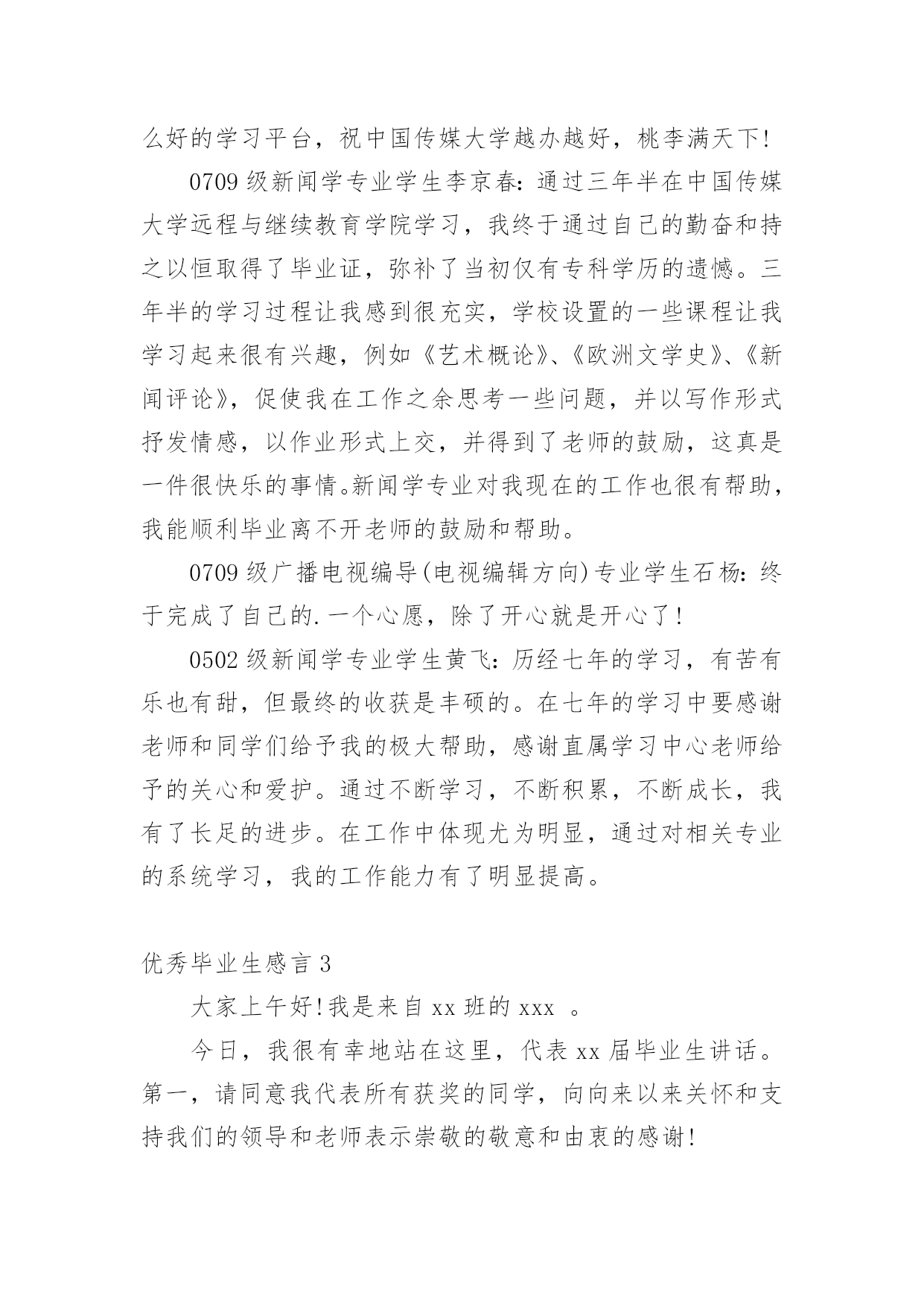 么好的学习平台，祝中国传媒大学越办越好，桃李满天下！

0709 级新闻学专业学生李京春：通过三年半在中国传媒大学远程与继续教育学院学习，我终于通过自己的勤奋和持之以恒取得了毕业证，弥补了当初仅有专科学历的遗憾。三年半的学习过程让我感到很充实，学校设置的一些课程让我学习起来很有兴趣，例如《艺术概论》、《欧洲文学史》、《新闻评论》，促使我在工作之余思考一些问题，并以写作形式抒发情感，以作业形式上交，并得到了老师的鼓励，这真是一件很快乐的事情。新闻学专业对我现在的工作也很有帮助，我能顺利毕业离不开老师的鼓励和帮助。

0709 级广播电视编导(电视编辑方向)专业学生石杨：终于完成了自己的.一个心愿，除了开心就是开心了！

0502 级新闻学专业学生黄飞：历经七年的学习，有苦有乐也有甜，但最终的收获是丰硕的。在七年的学习中要感谢老师和同学们给予我的极大帮助，感谢直属学习中心老师给予的关心和爱护。通过不断学习，不断积累，不断成长，我有了长足的进步。在工作中体现尤为明显，通过对相关专业的系统学习，我的工作能力有了明显提高。

优秀毕业生感言 3

大家上午好！我是来自 xx 班的 xxx 。

今日，我很有幸地站在这里，代表 xx 届毕业生讲话。第一，请同意我代表所有获奖的同学，向向来以来关怀和支持我们的领导和老师表示崇敬的敬意和由衷的感谢！